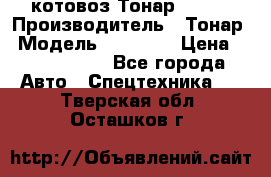 котовоз Тонар
Производитель Тонар
Модель Цена
Все города
Авто Спецтехника
Тверская обл
Осташков г

http://Объявлений.сайт